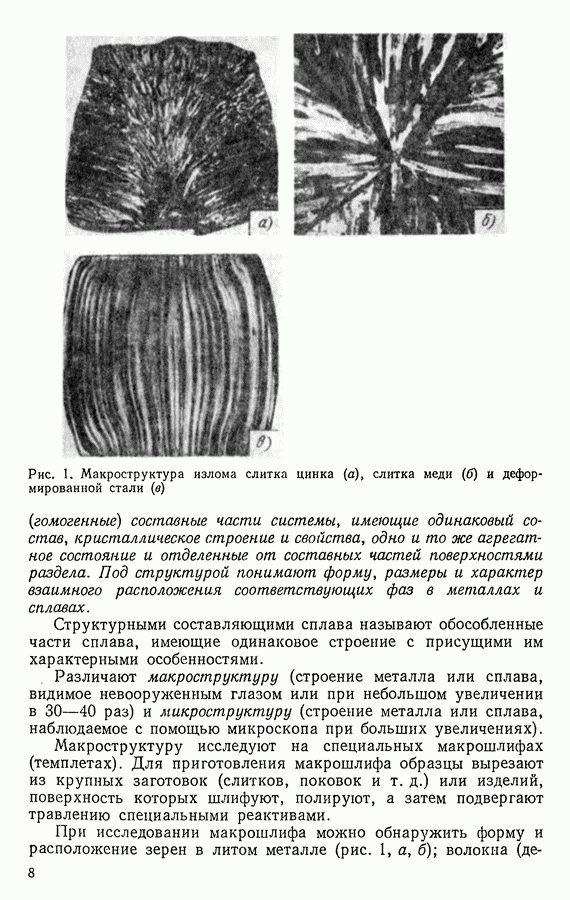 а)

б)

в)

Рис. 1. Макроструктура излома слитка цинка (а), слитка меди (б) и деформированной стали (в)

(гомогенные) составные части системы, имеющие одинаковый состав, кристаллическое строение и свойства, одно и то же агрегатное состояние и отделенные от составных частей поверхностями раздела. Под структурой понимают форму, размеры и характер взаимного расположения соответствующих фаз в металлах и сплавах.

Структурными составляющими сплава называют обособленные части сплава, имеющие одинаковое строение с присущими им характерными особенностями.

Различают макроструктуру (строение металла или сплава, видимое невооруженным глазом или при небольшом увеличении в 30—40 раз) и микроструктуру (строение металла или сплава, наблюдаемое с помощью микроскопа при больших увеличениях).

Макроструктуру исследуют на специальных макрошлифах (темплетах). Для приготовления макрошлифа образцы вырезают из крупных заготовок (слитков, поковок и т. д.) или изделий, поверхность которых шлифуют, полируют, а затем подвергают травлению специальными реактивами.

При исследовании макрошлифа можно обнаружить форму и расположение зерен в литом металле (рис. 1, а, б); волокна (де-

8